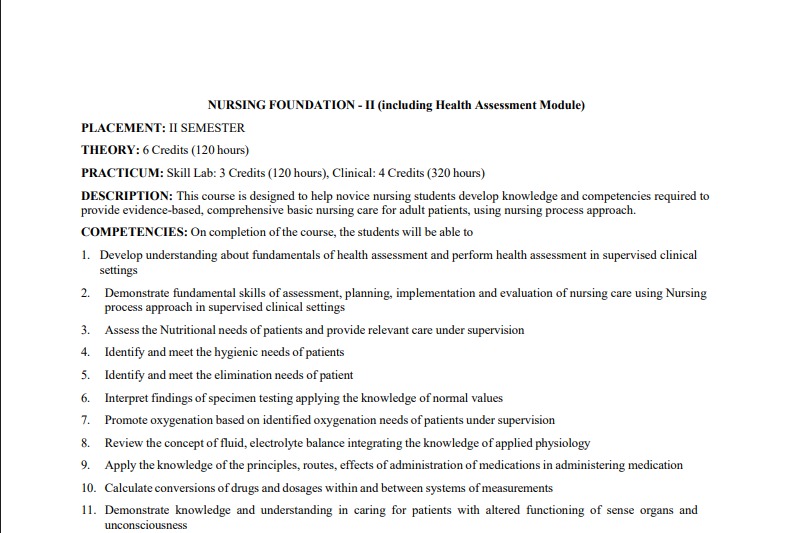 NURSING FOUNDATION - II (including Health Assessment Module)

PLACEMENT: II SEMESTER

THEORY: 6 Credits (120 hours)

PRACTICUM: Skill Lab: 3 Credits (120 hours), Clinical: 4 Credits (320 hours)

DESCRIPTION: This course is designed to help novice nursing students develop knowledge and competencies required to provide evidence-based, comprehensive basic nursing care for adult patients, using nursing process approach.

COMPETENCIES: On completion of the course, the students will be able to

1. Develop understanding about fundamentals of health assessment and perform health assessment in supervised clinical settings
2. Demonstrate fundamental skills of assessment, planning, implementation and evaluation of nursing care using Nursing process approach in supervised clinical settings
3. Assess the Nutritional needs of patients and provide relevant care under supervision
4. Identify and meet the hygienic needs of patients
5. Identify and meet the elimination needs of patient
6. Interpret findings of specimen testing applying the knowledge of normal values
7. Promote oxygenation based on identified oxygenation needs of patients under supervision
8. Review the concept of fluid, electrolyte balance integrating the knowledge of applied physiology
9. Apply the knowledge of the principles, routes, effects of administration of medications in administering medication
10. Calculate conversions of drugs and dosages within and between systems of measurements
11. Demonstrate knowledge and understanding in caring for patients with altered functioning of sense organs and unconsciousness